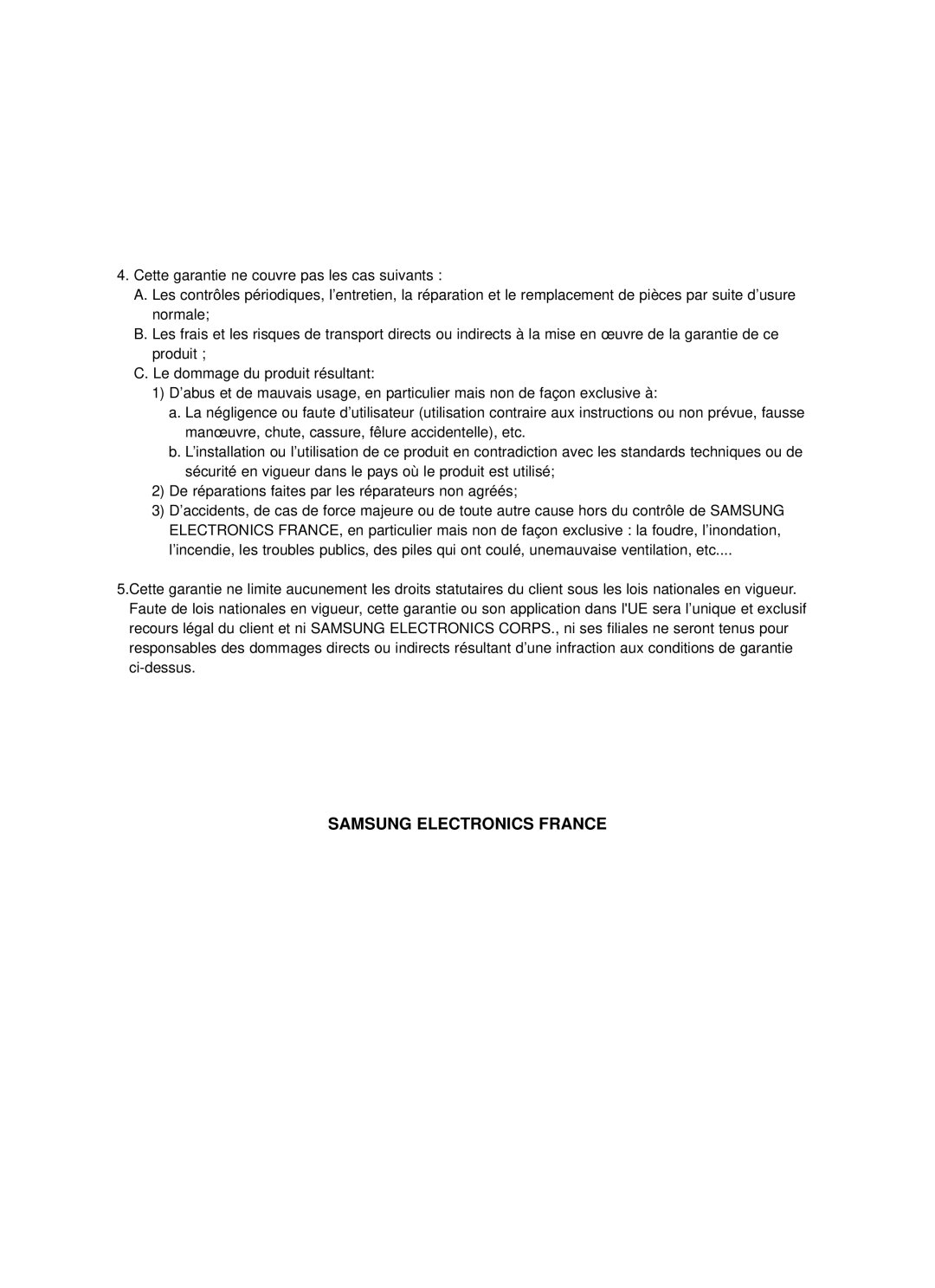 4. Cette garantie ne couvre pas les cas suivants :

A. Les contrôles périodiques, l’entretien, la réparation et le remplacement de pièces par suite d’usure normale;

B. Les frais et les risques de transport directs ou indirects à la mise en œuvre de la garantie de ce produit ;

C. Le dommage du produit résultant:

1) D’abus et de mauvais usage, en particulier mais non de façon exclusive à:

a. La négligence ou faute d’utilisateur (utilisation contraire aux instructions ou non prévue, fausse manœuvre, chute, cassure, fêlure accidentelle), etc.

b. L’installation ou l’utilisation de ce produit en contradiction avec les standards techniques ou de sécurité en vigueur dans le pays où le produit est utilisé;

2) De réparations faites par les réparateurs non agréés;

3) D’accidents, de cas de force majeure ou de toute autre cause hors du contrôle de SAMSUNG ELECTRONICS FRANCE, en particulier mais non de façon exclusive : la foudre, l’inondation, l’incendie, les troubles publics, des piles qui ont coulé, unemauvaise ventilation, etc....

5.Cette garantie ne limite aucunement les droits statutaires du client sous les lois nationales en vigueur. Faute de lois nationales en vigueur, cette garantie ou son application dans l'UE sera l’unique et exclusif recours légal du client et ni SAMSUNG ELECTRONICS CORPS., ni ses filiales ne seront tenus pour responsables des dommages directs ou indirects résultant d’une infraction aux conditions de garantie ci-dessus.

SAMSUNG ELECTRONICS FRANCE